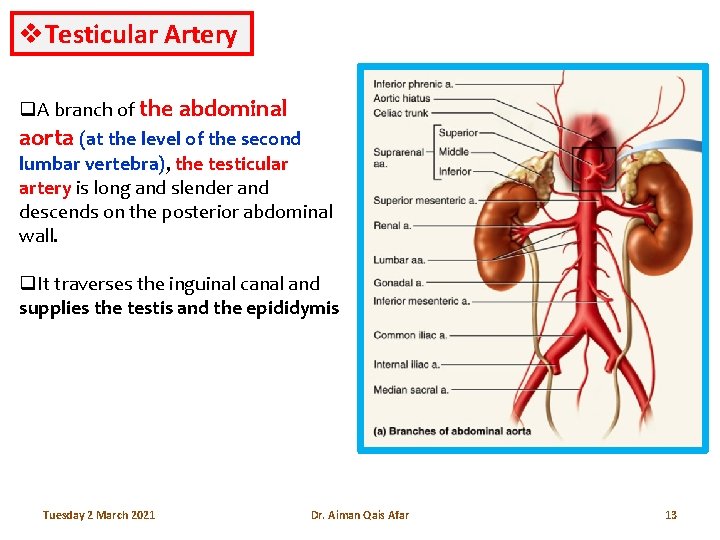 ❖Testicular Artery

❑A branch of the abdominal aorta (at the level of the second lumbar vertebra), the testicular artery is long and slender and descends on the posterior abdominal wall.

❑It traverses the inguinal canal and supplies the testis and the epididymis

Inferior phrenic a.
Aortic hiatus
Celiac trunk
Suprarenal aa.
Superior
Middle
Inferior
Superior mesenteric a.
Renal a.
Lumbar aa.
Gonadal a.
Inferior mesenteric a.
Common iliac a.
Internal iliac a.
Median sacral a.
(a) Branches of abdominal aorta

Tuesday 2 March 2021
Dr. Aiman Qais Afar
13